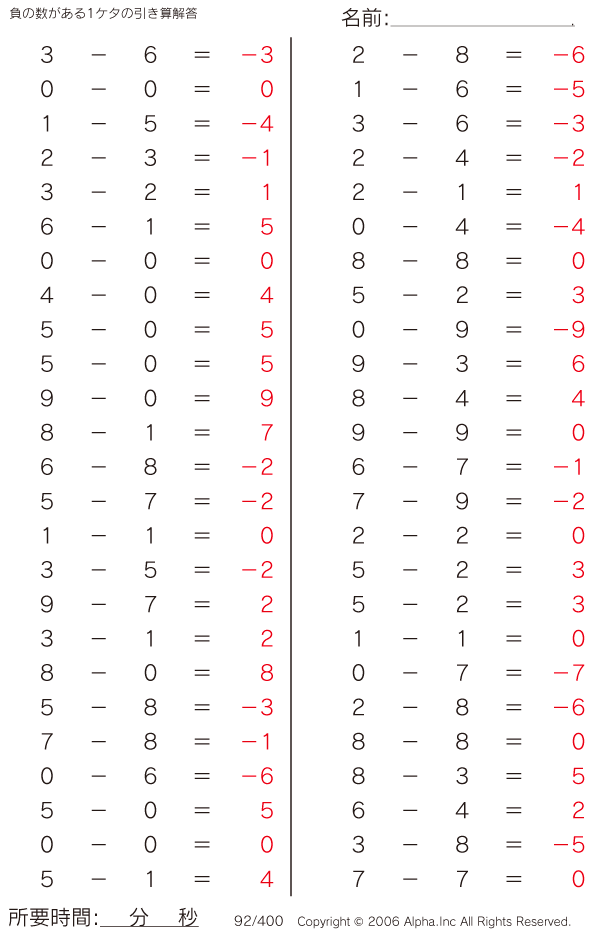 負の数がある1ケタの引き算解答

名前:____

$3 - 6 = -3$
$0 - 0 = 0$
$1 - 5 = -4$
$2 - 3 = -1$
$3 - 2 = 1$
$6 - 1 = 5$
$0 - 0 = 0$
$4 - 0 = 4$
$5 - 0 = 5$
$5 - 0 = 5$
$9 - 0 = 9$
$8 - 1 = 7$
$6 - 8 = -2$
$5 - 7 = -2$
$1 - 1 = 0$
$3 - 5 = -2$
$9 - 7 = 2$
$3 - 1 = 2$
$8 - 0 = 8$
$5 - 8 = -3$
$7 - 8 = -1$
$0 - 6 = -6$
$5 - 0 = 5$
$0 - 0 = 0$
$5 - 1 = 4$

$2 - 8 = -6$
$1 - 6 = -5$
$3 - 6 = -3$
$2 - 4 = -2$
$2 - 1 = 1$
$0 - 4 = -4$
$8 - 8 = 0$
$5 - 2 = 3$
$0 - 9 = -9$
$9 - 3 = 6$
$8 - 4 = 4$
$9 - 9 = 0$
$6 - 7 = -1$
$7 - 9 = -2$
$2 - 2 = 0$
$5 - 2 = 3$
$5 - 2 = 3$
$1 - 1 = 0$
$0 - 7 = -7$
$2 - 8 = -6$
$8 - 8 = 0$
$8 - 3 = 5$
$6 - 4 = 2$
$3 - 8 = -5$
$7 - 7 = 0$

所要時間:____分____秒 92/400 Copyright © 2006 Alpha.Inc All Rights Reserved.